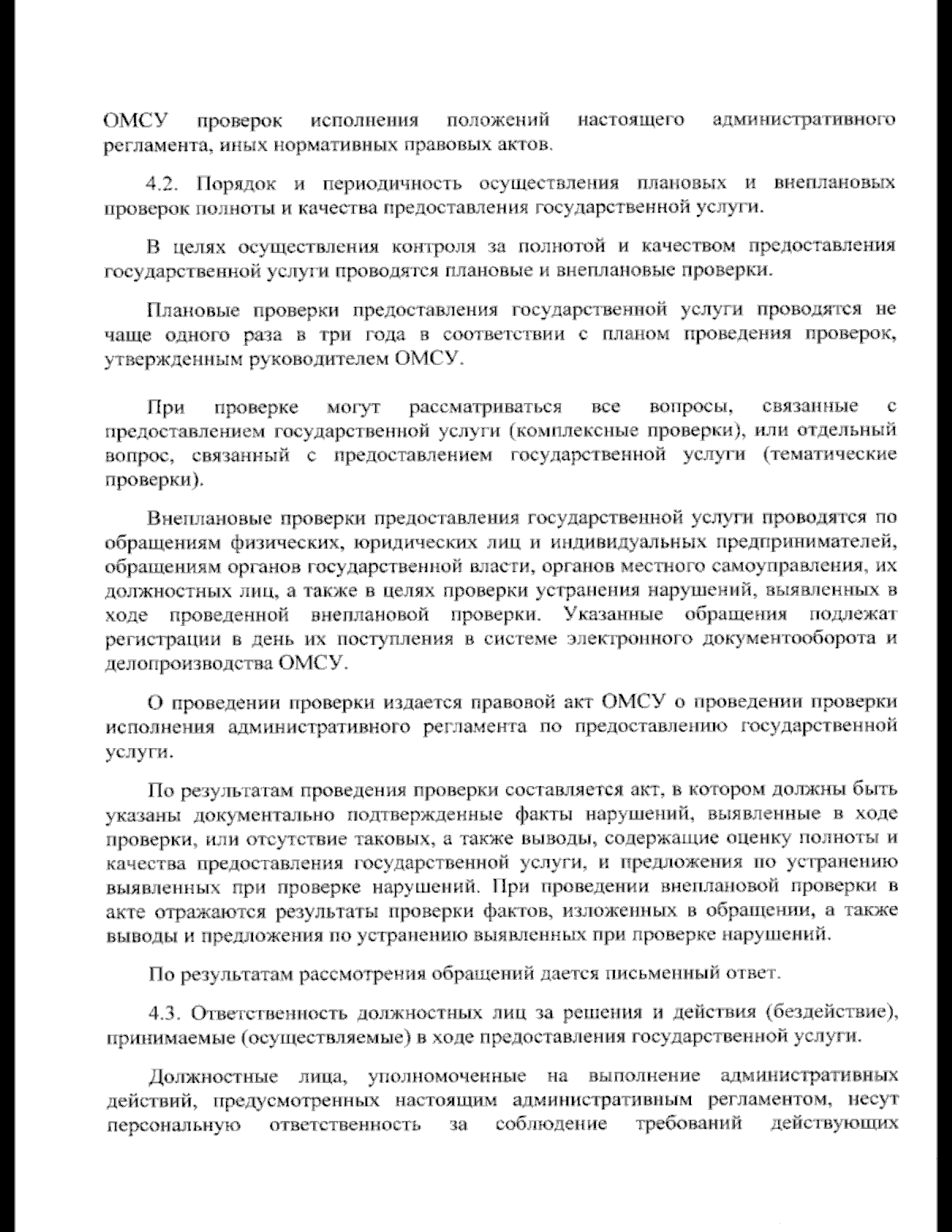 ОМСУ проверок исполнения положений настоящего административного регламента, иных нормативных правовых актов.

4.2. Порядок и периодичность осуществления плановых и внеплановых проверок полноты и качества предоставления государственной услуги.

В целях осуществления контроля за полнотой и качеством предоставления государственной услуги проводятся плановые и внеплановые проверки.

Плановые проверки предоставления государственной услуги проводятся не чаще одного раза в три года в соответствии с планом проведения проверок, утвержденным руководителем ОМСУ.

При проверке могут рассматриваться все вопросы, связанные с предоставлением государственной услуги (комплексные проверки), или отдельный вопрос, связанный с предоставлением государственной услуги (тематические проверки).

Внеплановые проверки предоставления государственной услуги проводятся по обращениям физических, юридических лиц и индивидуальных предпринимателей, обращениям органов государственной власти, органов местного самоуправления, их должностных лиц, а также в целях проверки устранения нарушений, выявленных в ходе проведенной внеплановой проверки. Указанные обращения подлежат регистрации в день их поступления в системе электронного документооборота и делопроизводства ОМСУ.

О проведении проверки издается правовой акт ОМСУ о проведении проверки исполнения административного регламента по предоставлению государственной услуги.

По результатам проведения проверки составляется акт, в котором должны быть указаны документально подтвержденные факты нарушений, выявленные в ходе проверки, или отсутствие таковых, а также выводы, содержащие оценку полноты и качества предоставления государственной услуги, и предложения по устранению выявленных при проверке нарушений. При проведении внеплановой проверки в акте отражаются результаты проверки фактов, изложенных в обращении, а также выводы и предложения по устранению выявленных при проверке нарушений.

По результатам рассмотрения обращений дается письменный ответ.

4.3. Ответственность должностных лиц за решения и действия (бездействие), принимаемые (осуществляемые) в ходе предоставления государственной услуги.

Должностные лица, уполномоченные на выполнение административных действий, предусмотренных настоящим административным регламентом, несут персональную ответственность за соблюдение требований действующих